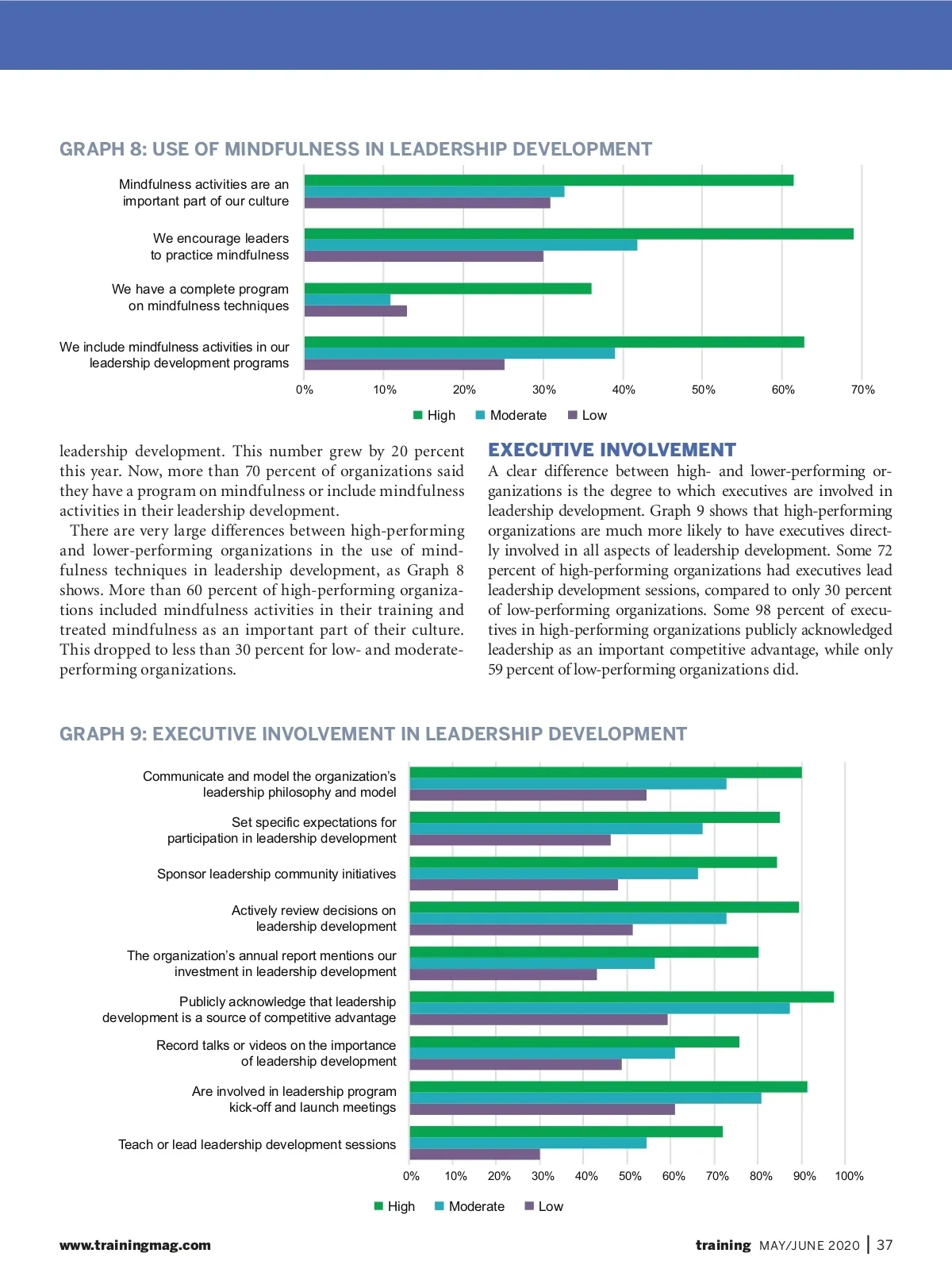 GRAPH 8: USE OF MINDFULNESS IN LEADERSHIP DEVELOPMENT

Mindfulness activities are an important part of our culture

We encourage leaders to practice mindfulness

We have a complete program on mindfulness techniques

We include mindfulness activities in our leadership development programs

0% 10% 20% 30% 40% 50% 60% 70%

High Moderate Low

leadership development. This number grew by 20 percent this year. Now, more than 70 percent of organizations said they have a program on mindfulness or include mindfulness activities in their leadership development.

There are very large differences between high-performing and lower-performing organizations in the use of mindfulness techniques in leadership development, as Graph 8 shows. More than 60 percent of high-performing organizations included mindfulness activities in their training and treated mindfulness as an important part of their culture. This dropped to less than 30 percent for low- and moderate-performing organizations.

EXECUTIVE INVOLVEMENT

A clear difference between high- and lower-performing organizations is the degree to which executives are involved in leadership development. Graph 9 shows that high-performing organizations are much more likely to have executives directly involved in all aspects of leadership development. Some 72 percent of high-performing organizations had executives lead leadership development sessions, compared to only 30 percent of low-performing organizations. Some 98 percent of executives in high-performing organizations publicly acknowledged leadership as an important competitive advantage, while only 59 percent of low-performing organizations did.

GRAPH 9: EXECUTIVE INVOLVEMENT IN LEADERSHIP DEVELOPMENT

Communicate and model the organization's leadership philosophy and model

Set specific expectations for participation in leadership development

Sponsor leadership community initiatives

Actively review decisions on leadership development

The organization's annual report mentions our investment in leadership development

Publicly acknowledge that leadership development is a source of competitive advantage

Record talks or videos on the importance of leadership development

Are involved in leadership program kick-off and launch meetings

Teach or lead leadership development sessions

0% 10% 20% 30% 40% 50% 60% 70% 80% 90% 100%

High Moderate Low

www.trainingmag.com

training MAY/JUNE 2020 | 37